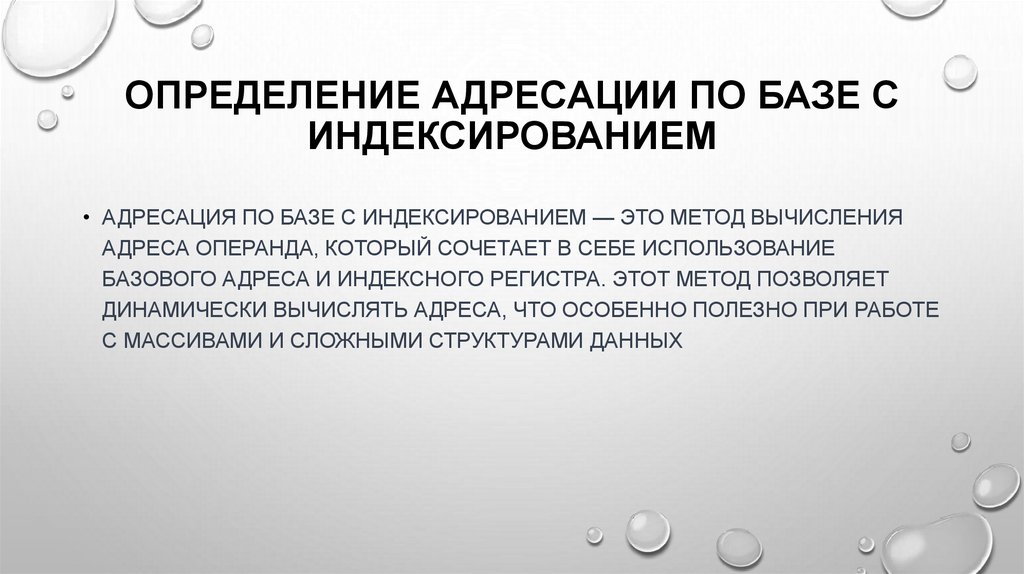 ОПРЕДЕЛЕНИЕ АДРЕСАЦИИ ПО БАЗЕ С ИНДЕКСИРОВАНИЕМ

• АДРЕСАЦИЯ ПО БАЗЕ С ИНДЕКСИРОВАНИЕМ — ЭТО МЕТОД ВЫЧИСЛЕНИЯ АДРЕСА ОПЕРАНДА, КОТОРЫЙ СОЧЕТАЕТ В СЕБЕ ИСПОЛЬЗОВАНИЕ БАЗОВОГО АДРЕСА И ИНДЕКСНОГО РЕГИСТРА. ЭТОТ МЕТОД ПОЗВОЛЯЕТ ДИНАМИЧЕСКИ ВЫЧИСЛЯТЬ АДРЕСА, ЧТО ОСОБЕННО ПОЛЕЗНО ПРИ РАБОТЕ С МАССИВАМИ И СЛОЖНЫМИ СТРУКТУРАМИ ДАННЫХ